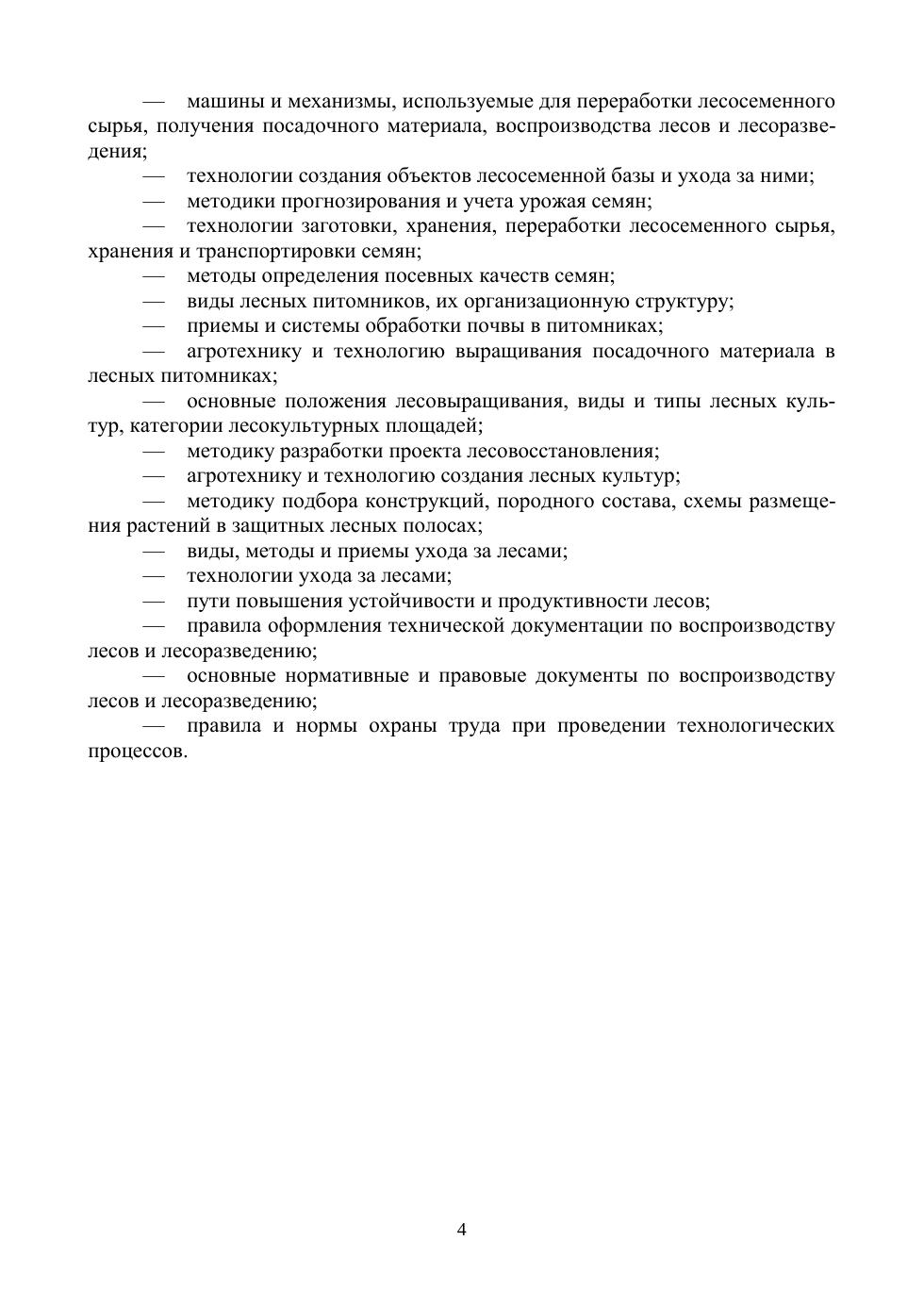 — машины и механизмы, используемые для переработки лесосеменного сырья, получения посадочного материала, воспроизводства лесов и лесоразведения;

— технологии создания объектов лесосеменной базы и ухода за ними;

— методики прогнозирования и учета урожая семян;

— технологии заготовки, хранения, переработки лесосеменного сырья, хранения и транспортировки семян;

— методы определения посевных качеств семян;

— виды лесных питомников, их организационную структуру;

— приемы и системы обработки почвы в питомниках;

— агротехнику и технологию выращивания посадочного материала в лесных питомниках;

— основные положения лесовыращивания, виды и типы лесных культур, категории лесокультурных площадей;

— методику разработки проекта лесовосстановления;

— агротехнику и технологию создания лесных культур;

— методику подбора конструкций, породного состава, схемы размещения растений в защитных лесных полосах;

— виды, методы и приемы ухода за лесами;

— технологии ухода за лесами;

— пути повышения устойчивости и продуктивности лесов;

— правила оформления технической документации по воспроизводству лесов и лесоразведению;

— основные нормативные и правовые документы по воспроизводству лесов и лесоразведению;

— правила и нормы охраны труда при проведении технологических процессов.

4